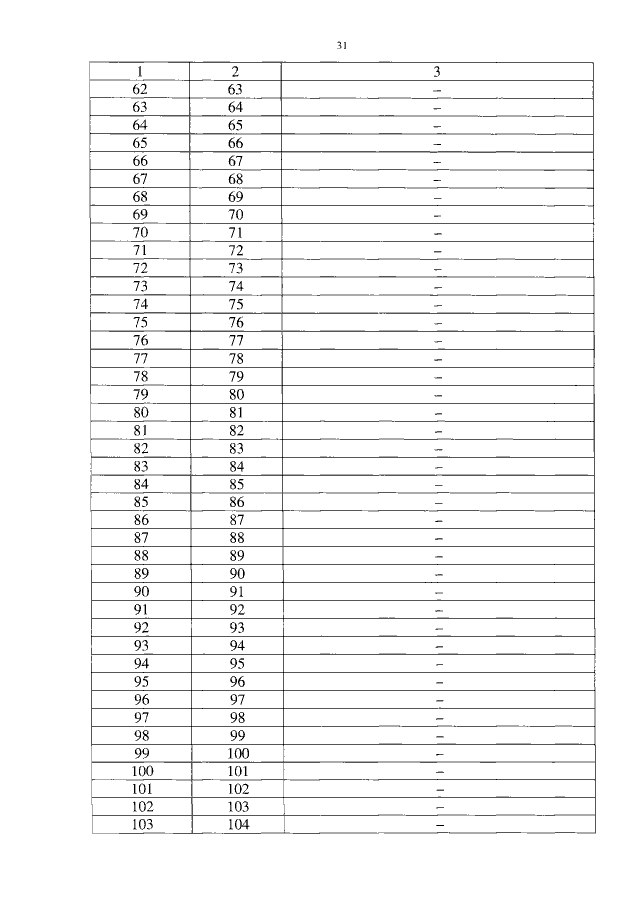 31

| 1 | 2 | 3 |
|---|---|---|
| 62 | 63 | – |
| 63 | 64 | – |
| 64 | 65 | – |
| 65 | 66 | – |
| 66 | 67 | – |
| 67 | 68 | – |
| 68 | 69 | – |
| 69 | 70 | – |
| 70 | 71 | – |
| 71 | 72 | – |
| 72 | 73 | – |
| 73 | 74 | – |
| 74 | 75 | – |
| 75 | 76 | – |
| 76 | 77 | – |
| 77 | 78 | – |
| 78 | 79 | – |
| 79 | 80 | – |
| 80 | 81 | – |
| 81 | 82 | – |
| 82 | 83 | – |
| 83 | 84 | – |
| 84 | 85 | – |
| 85 | 86 | – |
| 86 | 87 | – |
| 87 | 88 | – |
| 88 | 89 | – |
| 89 | 90 | – |
| 90 | 91 | – |
| 91 | 92 | – |
| 92 | 93 | – |
| 93 | 94 | – |
| 94 | 95 | – |
| 95 | 96 | – |
| 96 | 97 | – |
| 97 | 98 | – |
| 98 | 99 | – |
| 99 | 100 | – |
| 100 | 101 | – |
| 101 | 102 | – |
| 102 | 103 | – |
| 103 | 104 | – |